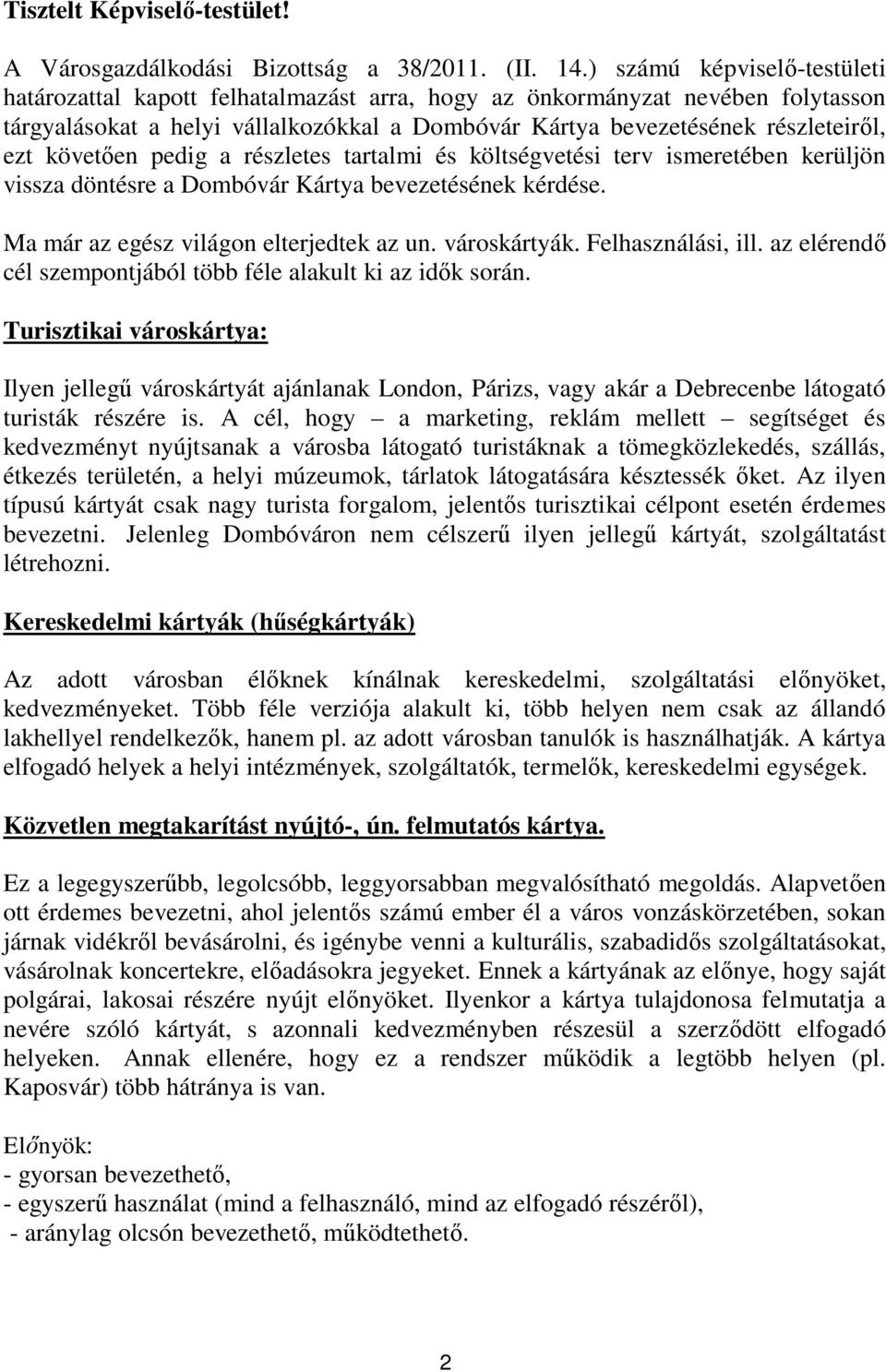 Tisztelt Képviselő-testület!

A Városgazdálkodási Bizottság a 38/2011. (II. 14.) számú képviselő-testületi határozattal kapott felhatalmazást arra, hogy az önkormányzat nevében folytasson tárgyalásokat a helyi vállalkozókkal a Dombóvár Kártya bevezetésének részleteiről, ezt követően pedig a részletes tartalmi és költségvetési terv ismeretében kerüljön vissza döntésre a Dombóvár Kártya bevezetésének kérdése.

Ma már az egész világon elterjedtek az un. városkártyák. Felhasználási, ill. az elérendő cél szempontjából több féle alakult ki az idők során.

Turisztikai városkártya:

Ilyen jellegű városkártyát ajánlanak London, Párizs, vagy akár a Debrecenbe látogató turisták részére is. A cél, hogy – a marketing, reklám mellett – segítséget és kedvezményt nyújtsanak a városba látogató turistáknak a tömegközlekedés, szállás, étkezés területén, a helyi múzeumok, tárlatok látogatására késztessék őket. Az ilyen típusú kártyát csak nagy turista forgalom, jelentős turisztikai célpont esetén érdemes bevezetni. Jelenleg Dombóváron nem célszerű ilyen jellegű kártyát, szolgáltatást létrehozni.

Kereskedelmi kártyák (hűségkártyák)

Az adott városban élőknek kínálnak kereskedelmi, szolgáltatási előnyöket, kedvezményeket. Több féle verziója alakult ki, több helyen nem csak az állandó lakhellyel rendelkezők, hanem pl. az adott városban tanulók is használhatják. A kártya elfogadó helyek a helyi intézmények, szolgáltatók, termelők, kereskedelmi egységek.

Közvetlen megtakarítást nyújtó-, ún. felmutatós kártya.

Ez a legegyszerűbb, legolcsóbb, leggyorsabban megvalósítható megoldás. Alapvetően ott érdemes bevezetni, ahol jelentős számú ember él a város vonzáskörzetében, sokan járnak vidékről bevásárolni, és igénybe venni a kulturális, szabadidős szolgáltatásokat, vásárolnak koncertekre, előadásokra jegyeket. Ennek a kártyának az előnye, hogy saját polgárai, lakosai részére nyújt előnyöket. Ilyenkor a kártya tulajdonosa felmutatja a nevére szóló kártyát, s azonnali kedvezményben részesül a szerződött elfogadó helyeken. Annak ellenére, hogy ez a rendszer működik a legtöbb helyen (pl. Kaposvár) több hátránya is van.

Előnyök:
- gyorsan bevezethető,
- egyszerű használat (mind a felhasználó, mind az elfogadó részéről),
- aránylag olcsón bevezethető, működtethető.

2